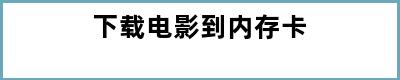 下载电影到内存卡